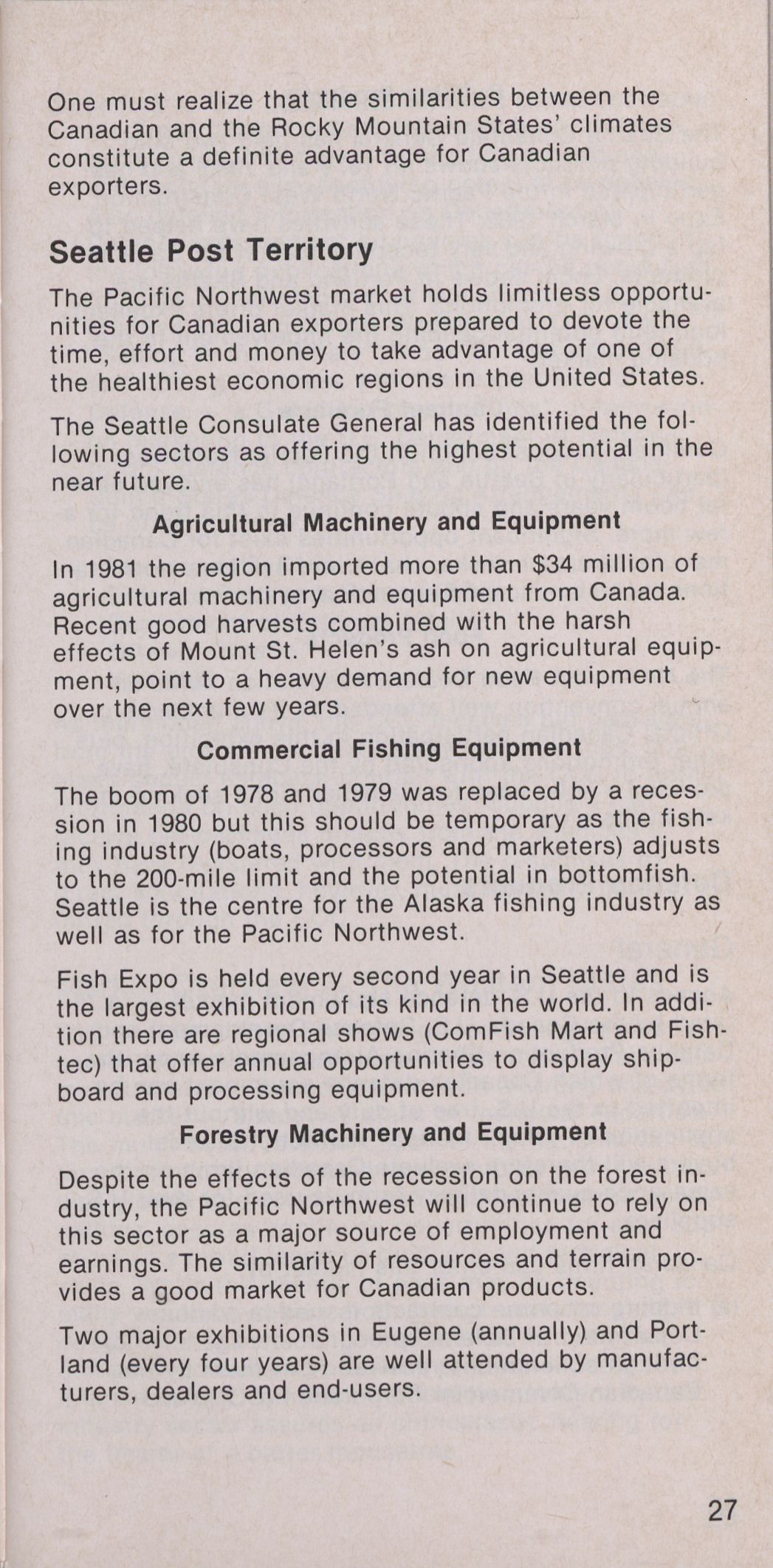 One must realize that the similarities between the Canadian and the Rocky Mountain States' climates constitute a definite advantage for Canadian exporters.

Seattle Post Territory

The Pacific Northwest market holds limitless opportunities for Canadian exporters prepared to devote the time, effort and money to take advantage of one of the healthiest economic regions in the United States.

The Seattle Consulate General has identified the following sectors as offering the highest potential in the near future.

Agricultural Machinery and Equipment

In 1981 the region imported more than \$34 million of agricultural machinery and equipment from Canada. Recent good harvests combined with the harsh effects of Mount St. Helen's ash on agricultural equipment, point to a heavy demand for new equipment over the next few years.

Commercial Fishing Equipment

The boom of 1978 and 1979 was replaced by a recession in 1980 but this should be temporary as the fishing industry (boats, processors and marketers) adjusts to the 200-mile limit and the potential in bottomfish. Seattle is the centre for the Alaska fishing industry as well as for the Pacific Northwest.

Fish Expo is held every second year in Seattle and is the largest exhibition of its kind in the world. In addition there are regional shows (ComFish Mart and Fishtec) that offer annual opportunities to display shipboard and processing equipment.

Forestry Machinery and Equipment

Despite the effects of the recession on the forest industry, the Pacific Northwest will continue to rely on this sector as a major source of employment and earnings. The similarity of resources and terrain provides a good market for Canadian products.

Two major exhibitions in Eugene (annually) and Portland (every four years) are well attended by manufacturers, dealers and end-users.

27